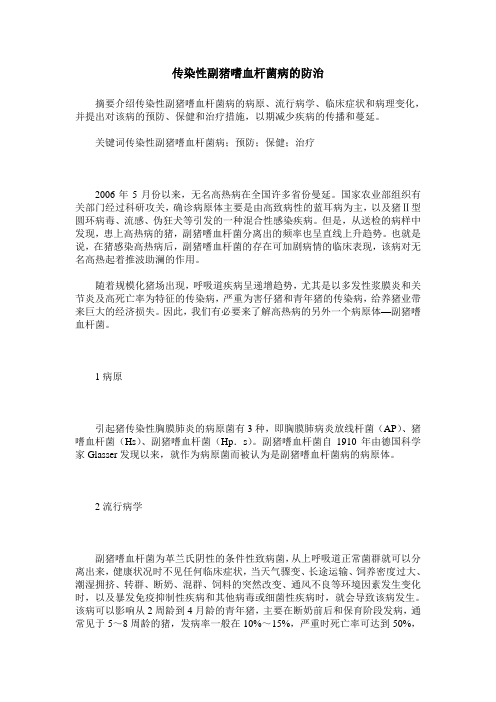 传染性副猪嗜血杆菌病的防治

摘要介绍传染性副猪嗜血杆菌病的病原、流行病学、临床症状和病理变化，并提出对该病的预防、保健和治疗措施，以期减少疾病的传播和蔓延。

关键词传染性副猪嗜血杆菌病；预防；保健；治疗

2006 年 5 月份以来，无名高热病在全国许多省份曼延。国家农业部组织有关部门经过科研攻关，确诊病原体主要是由高致病性的蓝耳病为主，以及猪Ⅱ型圆环病毒、流感、伪狂犬等引发的一种混合性感染疾病。但是，从送检的病样中发现，患上高热病的猪，副猪嗜血杆菌分离出的频率也呈直线上升趋势。也就是说，在猪感染高热病后，副猪嗜血杆菌的存在可加剧病情的临床表现，该病对无名高热起着推波助澜的作用。

随着规模化猪场出现，呼吸道疾病呈递增趋势，尤其是以多发性浆膜炎和关节炎及高死亡率为特征的传染病，严重为害仔猪和青年猪的传染病，给养猪业带来巨大的经济损失。因此，我们有必要来了解高热病的另外一个病原体—副猪嗜血杆菌。

1 病原

引起猪传染性胸膜肺炎的病原菌有 3 种，即胸膜肺病炎放线杆菌（AP）、猪嗜血杆菌（Hs）、副猪嗜血杆菌（Hp．s）。副猪嗜血杆菌自 1910 年由德国科学家 Glasser 发现以来，就作为病原菌而被认为是副猪嗜血杆菌病的病原体。

2 流行病学

副猪嗜血杆菌为革兰氏阴性的条件性致病菌，从上呼吸道正常菌群就可以分离出来，健康状况时不见任何临床症状，当天气骤变、长途运输、饲养密度过大、潮湿拥挤、转群、断奶、混群、饲料的突然改变、通风不良等环境因素发生变化时，以及暴发免疫抑制性疾病和其他病毒或细菌性疾病时，就会导致该病发生。该病可以影响从 2 周龄到 4 月龄的青年猪，主要在断奶前后和保育阶段发病，通常见于 5～8 周龄的猪，发病率一般在 10%～15%，严重时死亡率可达到 50%，